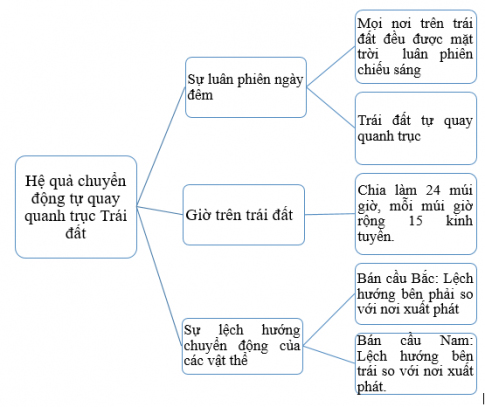 Hệ quả chuyển động tự quay quanh trục Trái đất

Sự luân phiên ngày đêm

Mọi nơi trên trái đất đều được mặt trời luân phiên chiếu sáng

Trái đất tự quay quanh trục

Giờ trên trái đất

Chia làm 24 múi giờ, mỗi múi giờ rộng 15 kinh tuyến.

Sự lệch hướng chuyển động của các vật thể

Bán cầu Bắc: Lệch hướng bên phải so với nơi xuất phát

Bán cầu Nam: Lệch hướng bên trái so với nơi xuất phát.